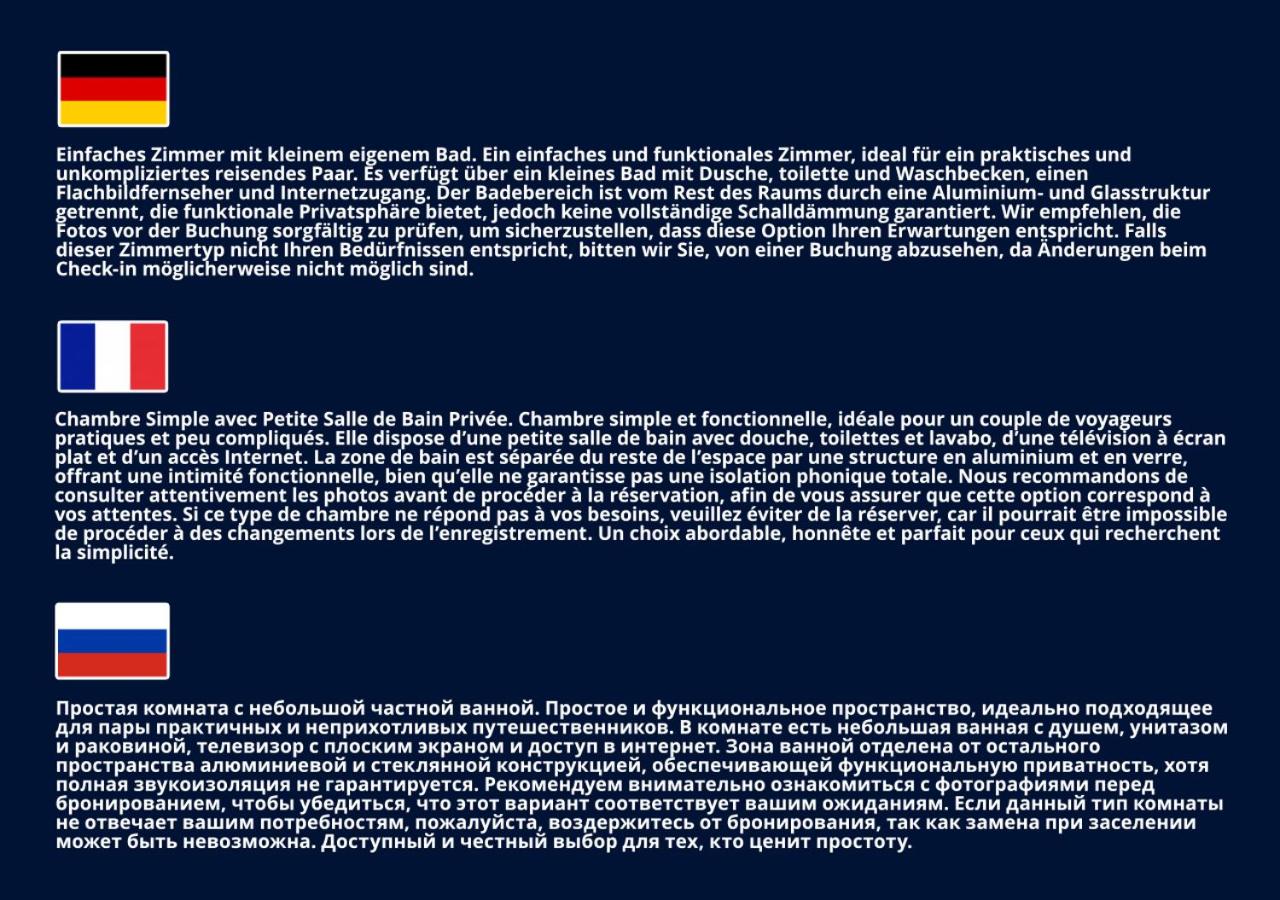 Einfaches Zimmer mit kleinem eigenem Bad. Ein einfaches und funktionales Zimmer, ideal für ein praktisches und unkompliziertes reisendes Paar. Es verfügt über ein kleines Bad mit Dusche, toilette und Waschbecken, einen Flachbildfernseher und Internetzugang. Der Badebereich ist vom Rest des Raums durch eine Aluminium- und Glasstruktur getrennt, die funktionale Privatsphäre bietet, jedoch keine vollständige Schalldämmung garantiert. Wir empfehlen, die Fotos vor der Buchung sorgfältig zu prüfen, um sicherzustellen, dass diese Option Ihren Erwartungen entspricht. Falls dieser Zimmertyp nicht Ihren Bedürfnissen entspricht, bitten wir Sie, von einer Buchung abzusehen, da Änderungen beim Check-in möglicherweise nicht möglich sind.

Chambre Simple avec Petite Salle de Bain Privée. Chambre simple et fonctionnelle, idéale pour un couple de voyageurs pratiques et peu compliqués. Elle dispose d'une petite salle de bain avec douche, toilettes et lavabo, d'une télévision à écran plat et d'un accès Internet. La zone de bain est séparée du reste de l'espace par une structure en aluminium et en verre, offrant une intimité fonctionnelle, bien qu'elle ne garantisse pas une isolation phonique totale. Nous recommandons de consulter attentivement les photos avant de procéder à la réservation, afin de vous assurer que cette option correspond à vos attentes. Si ce type de chambre ne répond pas à vos besoins, veuillez éviter de la réserver, car il pourrait être impossible de procéder à des changements lors de l'enregistrement. Un choix abordable, honnête et parfait pour ceux qui recherchent la simplicité.

Простая комната с небольшой частной ванной. Простое и функциональное пространство, идеально подходящее для пары практичных и неприхотливых путешественников. В комнате есть небольшая ванная с душем, унитазом и раковиной, телевизор с плоским экраном и доступ в интернет. Зона ванной отделена от остального пространства алюминиевой и стеклянной конструкцией, обеспечивающей функциональную приватность, хотя полная звукоизоляция не гарантируется. Рекомендуем внимательно ознакомиться с фотографиями перед бронированием, чтобы убедиться, что этот вариант соответствует вашим ожиданиям. Если данный тип комнаты не отвечает вашим потребностям, пожалуйста, воздержитесь от бронирования, так как замена при заселении может быть невозможна. Доступный и честный выбор для тех, кто ценит простоту.